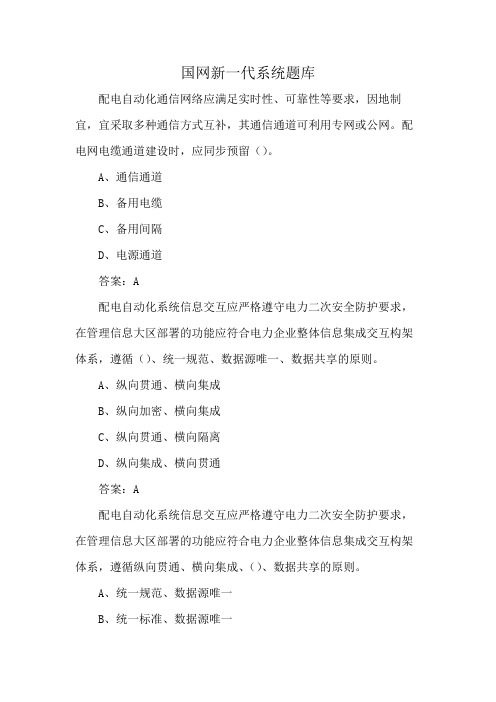 国网新一代系统题库

配电自动化通信网络应满足实时性、可靠性等要求，因地制宜，宜采取多种通信方式互补，其通信通道可利用专网或公网。配电网电缆通道建设时，应同步预留（）。

A、通信通道

B、备用电缆

C、备用间隔

D、电源通道

答案：A

配电自动化系统信息交互应严格遵守电力二次安全防护要求，在管理信息大区部署的功能应符合电力企业整体信息集成交互构架体系，遵循（）、统一规范、数据源唯一、数据共享的原则。

A、纵向贯通、横向集成

B、纵向加密、横向集成

C、纵向贯通、横向隔离

D、纵向集成、横向贯通

答案：A

配电自动化系统信息交互应严格遵守电力二次安全防护要求，在管理信息大区部署的功能应符合电力企业整体信息集成交互构架体系，遵循纵向贯通、横向集成、（）、数据共享的原则。

A、统一规范、数据源唯一

B、统一标准、数据源唯一